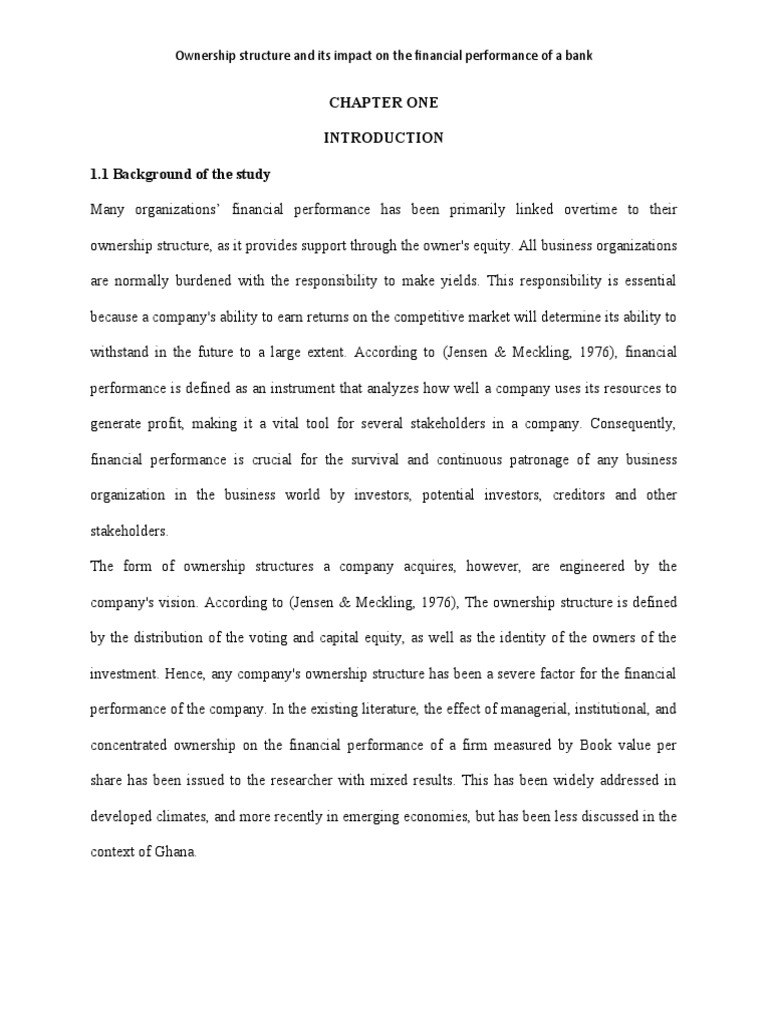 Ownership structure and its impact on the financial performance of a bank

CHAPTER ONE

INTRODUCTION

1.1 Background of the study

Many organizations' financial performance has been primarily linked overtime to their ownership structure, as it provides support through the owner's equity. All business organizations are normally burdened with the responsibility to make yields. This responsibility is essential because a company's ability to earn returns on the competitive market will determine its ability to withstand in the future to a large extent. According to (Jensen & Meckling, 1976), financial performance is defined as an instrument that analyzes how well a company uses its resources to generate profit, making it a vital tool for several stakeholders in a company. Consequently, financial performance is crucial for the survival and continuous patronage of any business organization in the business world by investors, potential investors, creditors and other stakeholders.

The form of ownership structures a company acquires, however, are engineered by the company's vision. According to (Jensen & Meckling, 1976), The ownership structure is defined by the distribution of the voting and capital equity, as well as the identity of the owners of the investment. Hence, any company's ownership structure has been a severe factor for the financial performance of the company. In the existing literature, the effect of managerial, institutional, and concentrated ownership on the financial performance of a firm measured by Book value per share has been issued to the researcher with mixed results. This has been widely addressed in developed climates, and more recently in emerging economies, but has been less discussed in the context of Ghana.